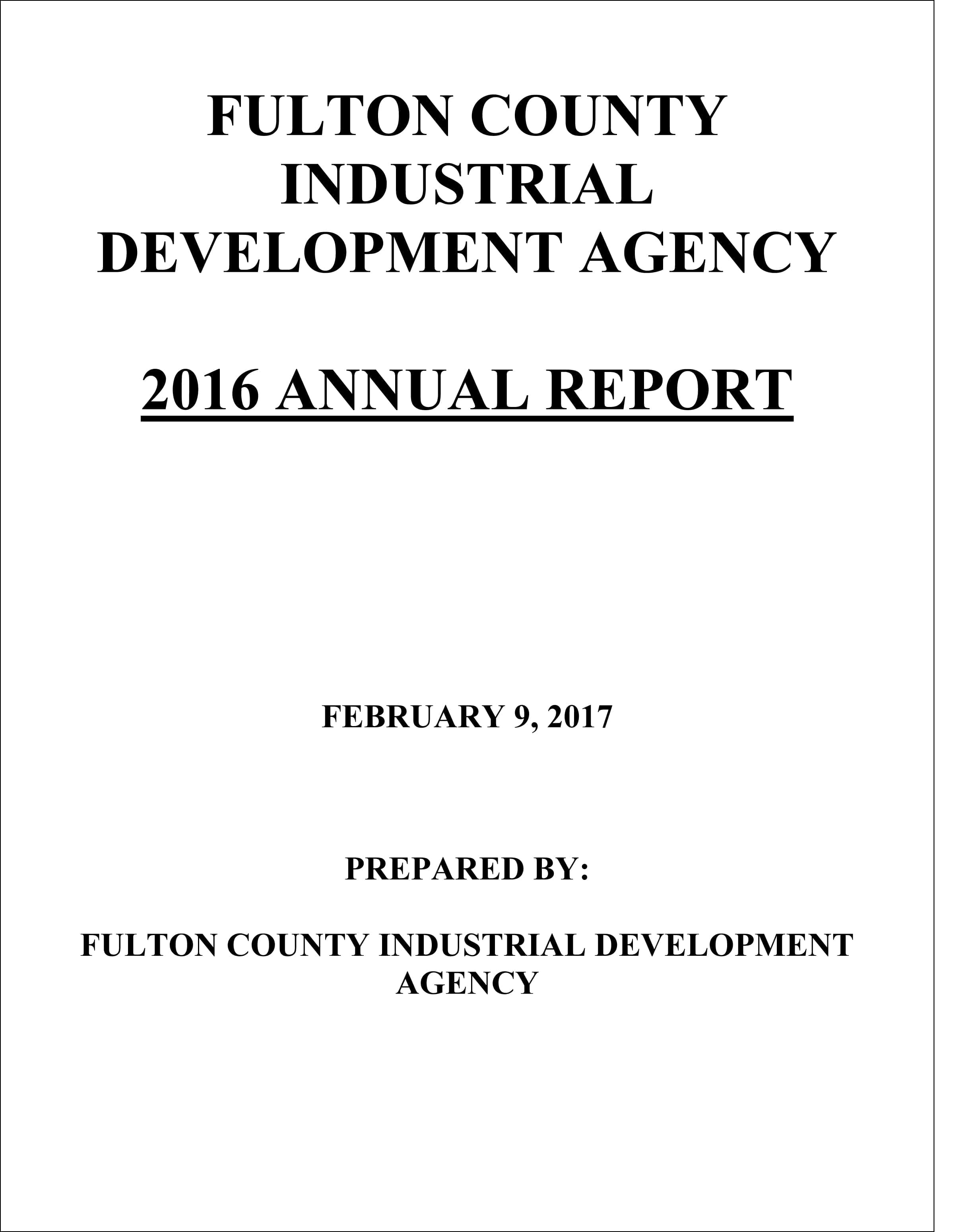 FULTON COUNTY
INDUSTRIAL
DEVELOPMENT AGENCY

2016 ANNUAL REPORT

FEBRUARY 9, 2017

PREPARED BY:

FULTON COUNTY INDUSTRIAL DEVELOPMENT AGENCY